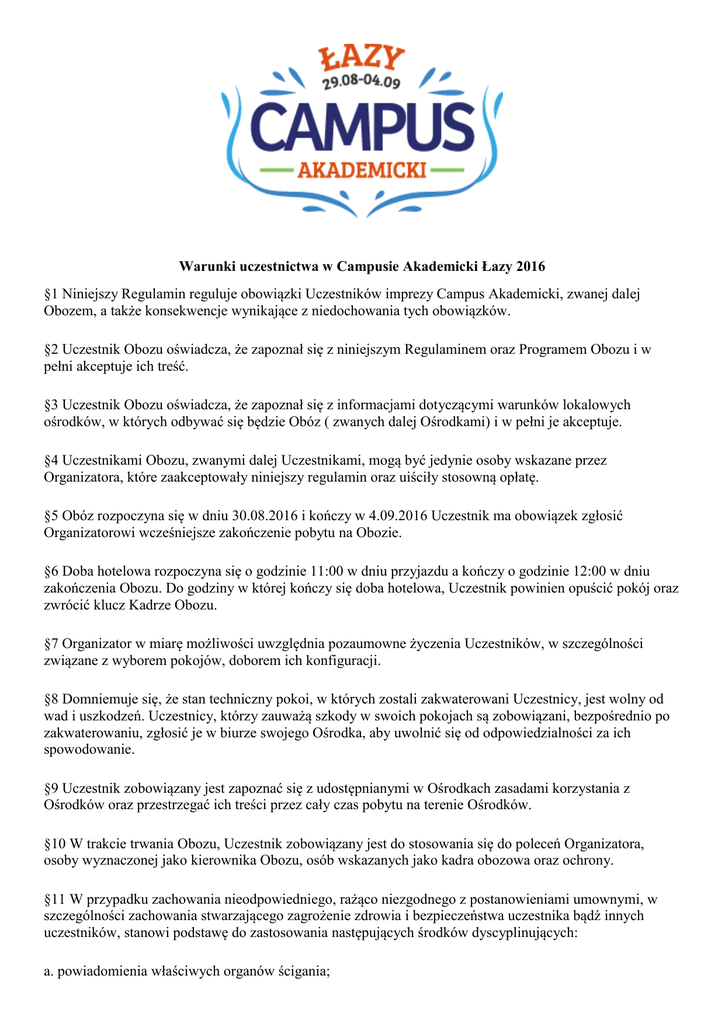 ŁAZY
29.08-04.09
CAMPUS
AKADEMICKI

Warunki uczestnictwa w Campusie Akademicki Łazy 2016

§1 Niniejszy Regulamin reguluje obowiązki Uczestników imprezy Campus Akademicki, zwanej dalej Obozem, a także konsekwencje wynikające z niedochowania tych obowiązków.

§2 Uczestnik Obozu oświadcza, że zapoznał się z niniejszym Regulaminem oraz Programem Obozu i w pełni akceptuje ich treść.

§3 Uczestnik Obozu oświadcza, że zapoznał się z informacjami dotyczącymi warunków lokalowych ośrodków, w których odbywać się będzie Obóz ( zwanych dalej Ośrodkami) i w pełni je akceptuje.

§4 Uczestnikami Obozu, zwanymi dalej Uczestnikami, mogą być jedynie osoby wskazane przez Organizatora, które zaakceptowały niniejszy regulamin oraz uiściły stosowną opłatę.

§5 Obóz rozpoczyna się w dniu 30.08.2016 i kończy w 4.09.2016 Uczestnik ma obowiązek zgłosić Organizatorowi wcześniejsze zakończenie pobytu na Obozie.

§6 Doba hotelowa rozpoczyna się o godzinie 11:00 w dniu przyjazdu a kończy o godzinie 12:00 w dniu zakończenia Obozu. Do godziny w której kończy się doba hotelowa, Uczestnik powinien opuścić pokój oraz zwrócić klucz Kadrze Obozu.

§7 Organizator w miarę możliwości uwzględnia pozaumowne życzenia Uczestników, w szczególności związane z wyborem pokojów, doborem ich konfiguracji.

§8 Domniemuje się, że stan techniczny pokoi, w których zostali zakwaterowani Uczestnicy, jest wolny od wad i uszkodzeń. Uczestnicy, którzy zauważą szkody w swoich pokojach są zobowiązani, bezpośrednio po zakwaterowaniu, zgłosić je w biurze swojego Ośrodka, aby uwolnić się od odpowiedzialności za ich spowodowanie.

§9 Uczestnik zobowiązany jest zapoznać się z udostępnianymi w Ośrodkach zasadami korzystania z Ośrodków oraz przestrzegać ich treści przez cały czas pobytu na terenie Ośrodków.

§10 W trakcie trwania Obozu, Uczestnik zobowiązany jest do stosowania się do poleceń Organizatora, osoby wyznaczonej jako kierownika Obozu, osób wskazanych jako kadra obozowa oraz ochrony.

§11 W przypadku zachowania nieodpowiedniego, rażąco niezgodnego z postanowieniami umownymi, w szczególności zachowania stwarzającego zagrożenie zdrowia i bezpieczeństwa uczestnika bądź innych uczestników, stanowi podstawę do zastosowania następujących środków dyscyplinujących:

a. powiadomienia właściwych organów ścigania;